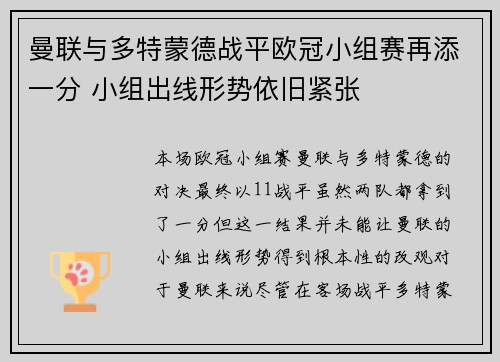 曼联与多特蒙德战平欧冠小组赛再添一分 小组出线形势依旧紧张

本场欧冠小组赛曼联与多特蒙德的对决最终以11战平虽然两队都拿到了一分但这一结果并未能让曼联的小组出线形势得到根本性的改观对于曼联来说尽管在客场战平多特蒙